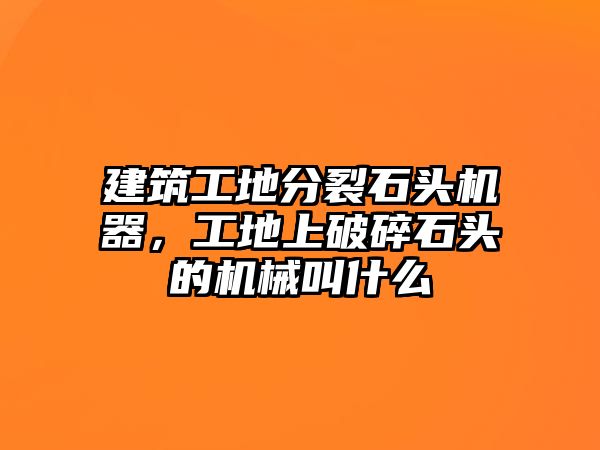 建筑工地分裂石头机器，工地上破碎石头的机械叫什么